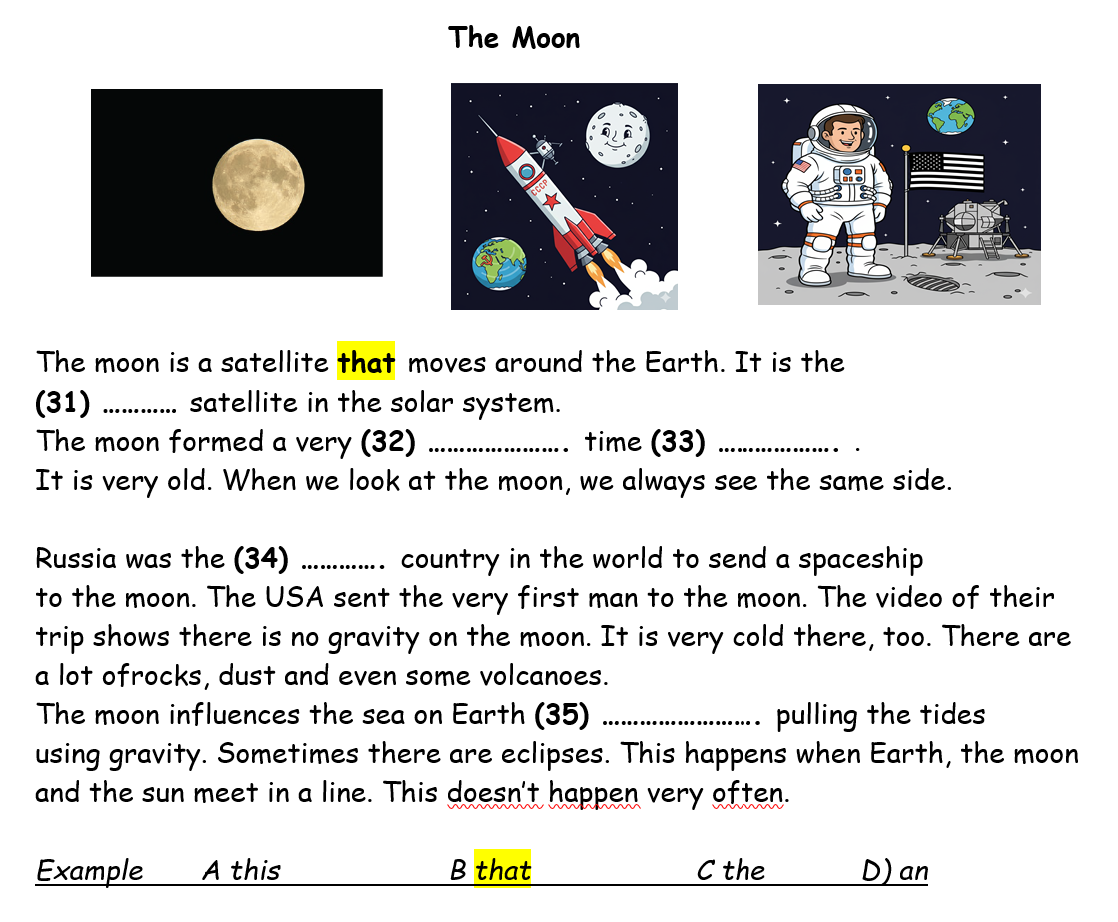 The Moon

CCCP

The moon is a satellite that moves around the Earth. It is the (31) ………… satellite in the solar system.
The moon formed a very (32) …………………. time (33) ………………. .
It is very old. When we look at the moon, we always see the same side.

Russia was the (34) …………. country in the world to send a spaceship to the moon. The USA sent the very first man to the moon. The video of their trip shows there is no gravity on the moon. It is very cold there, too. There are a lot ofrocks, dust and even some volcanoes.
The moon influences the sea on Earth (35) ……………………. pulling the tides using gravity. Sometimes there are eclipses. This happens when Earth, the moon and the sun meet in a line. This doesn't happen very often.

Example A this B that C the D) an